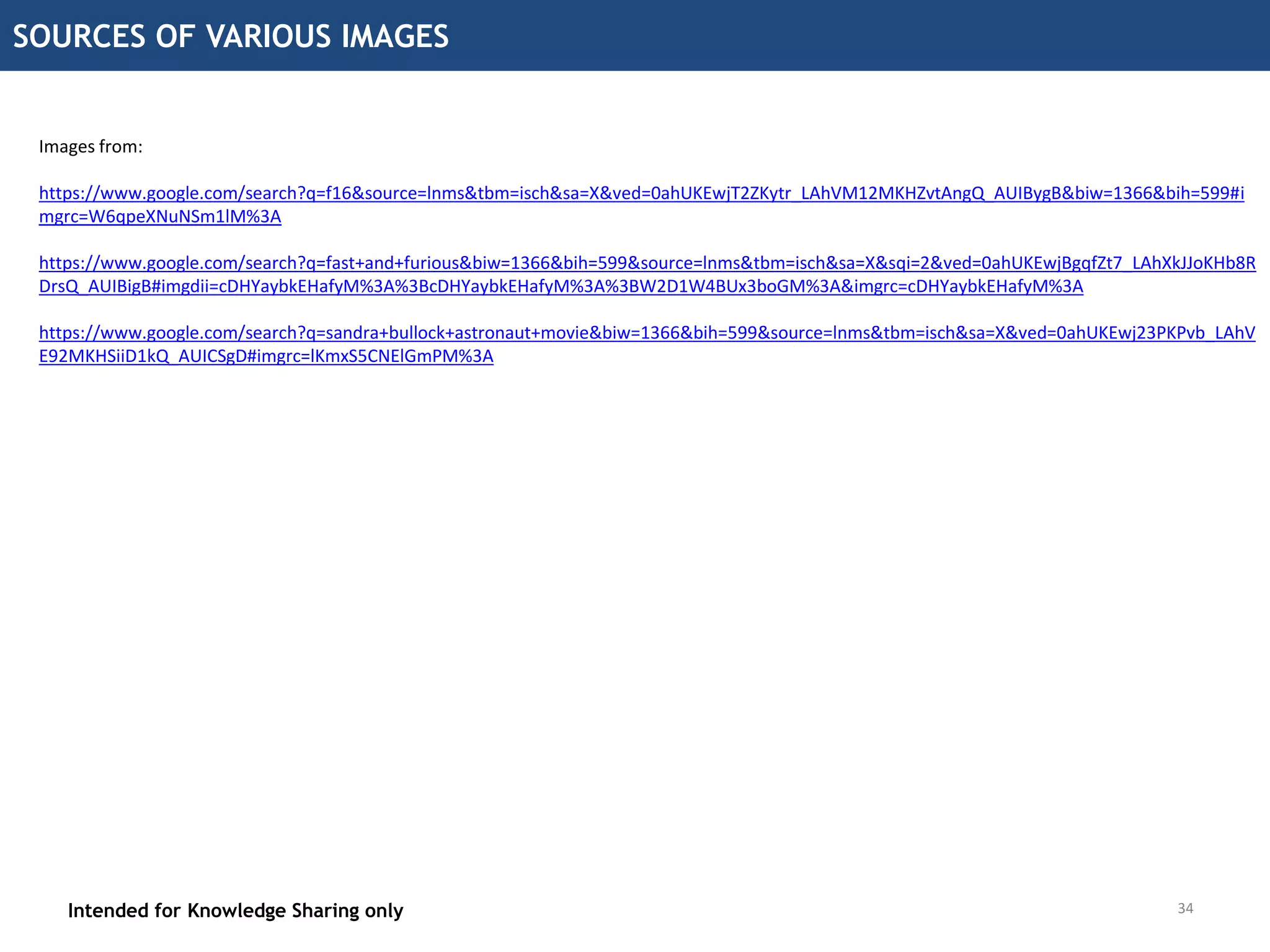 SOURCES OF VARIOUS IMAGES

Images from:

https://www.google.com/search?q=f16&source=lnms&tbm=isch&sa=X&ved=0ahUKEwjT2ZKytr_LAhVM12MKHZvtAngQ_AUIBygB&biw=1366&bih=599#imgrc=W6qpeXNuNSm1lM%3A

https://www.google.com/search?q=fast+and+furious&biw=1366&bih=599&source=lnms&tbm=isch&sa=X&sqi=2&ved=0ahUKEwjBgqfZt7_LAhXkJJoKHb8RDrsQ_AUIBigB#imgdii=cDHYaybkEHafyM%3A%3BcDHYaybkEHafyM%3A%3BW2D1W4BUx3boGM%3A&imgrc=cDHYaybkEHafyM%3A

https://www.google.com/search?q=sandra+bullock+astronaut+movie&biw=1366&bih=599&source=lnms&tbm=isch&sa=X&ved=0ahUKEwj23PKPvb_LAhVE92MKHSiiD1kQ_AUICSgD#imgrc=lKmxS5CNElGmPM%3A

Intended for Knowledge Sharing only

34